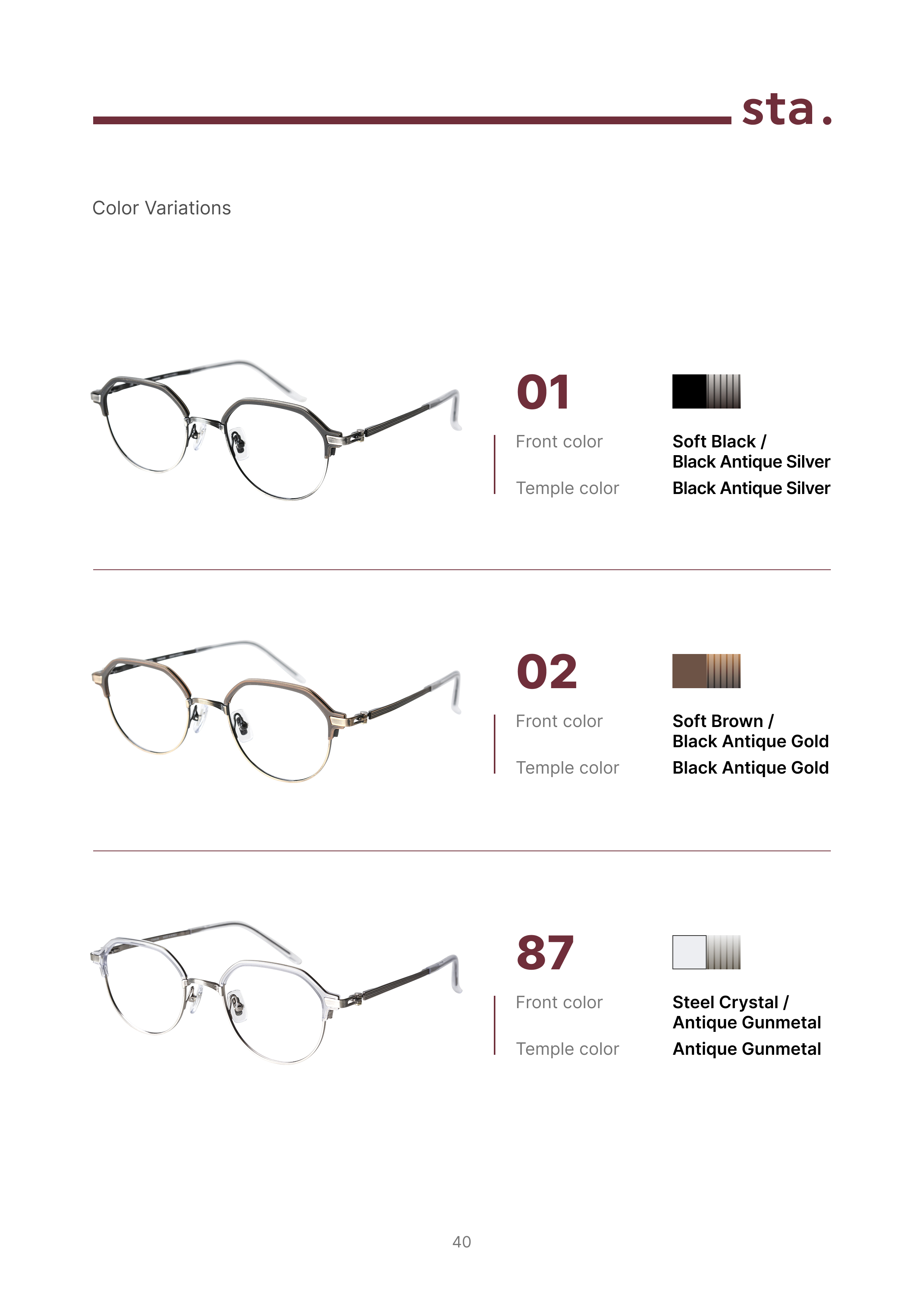 sta.

Color Variations

01

Front color
Soft Black /
Black Antique Silver

Temple color
Black Antique Silver

02

Front color
Soft Brown /
Black Antique Gold

Temple color
Black Antique Gold

87

Front color
Steel Crystal /
Antique Gunmetal

Temple color
Antique Gunmetal

40